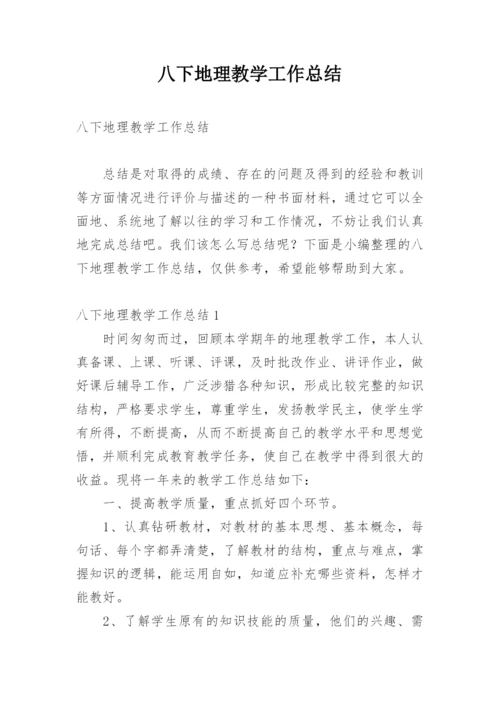 八下地理教学工作总结

八下地理教学工作总结

总结是对取得的成绩、存在的问题及得到的经验和教训等方面情况进行评价与描述的一种书面材料，通过它可以全面地、系统地了解以往的学习和工作情况，不妨让我们认真地完成总结吧。我们该怎么写总结呢？下面是小编整理的八下地理教学工作总结，仅供参考，希望能够帮助到大家。

八下地理教学工作总结1

时间匆匆而过，回顾本学期年的地理教学工作，本人认真备课、上课、听课、评课，及时批改作业、讲评作业，做好课后辅导工作，广泛涉猎各种知识，形成比较完整的知识结构，严格要求学生，尊重学生，发扬教学民主，使学生学有所得，不断提高，从而不断提高自己的教学水平和思想觉悟，并顺利完成教育教学任务，使自己在教学中得到很大的收益。现将一年来的教学工作总结如下：

一、提高教学质量，重点抓好四个环节。

1、认真钻研教材，对教材的基本思想、基本概念，每句话、每个字都弄清楚，了解教材的结构，重点与难点，掌握知识的逻辑，能运用自如，知道应补充哪些资料，怎样才能教好。

2、了解学生原有的知识技能的质量，他们的兴趣、需